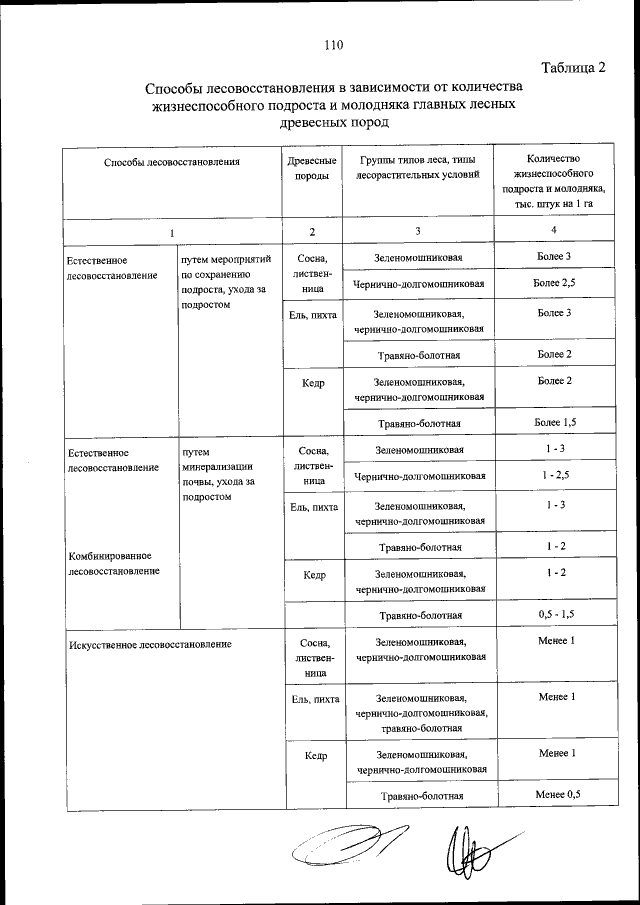 110

Таблица 2

Способы лесовосстановления в зависимости от количества жизнеспособного подроста и молодняка главных лесных древесных пород

| Способы лесовосстановления | | Древесные породы | Группы типов леса, типы лесорастительных условий | Количество жизнеспособного подроста и молодняка, тыс. штук на 1 га |
|---|---|---|---|---|
| 1 | | 2 | 3 | 4 |
| Естественное лесовосстановление | путем мероприятий по сохранению подроста, ухода за подростом | Сосна, лиственница | Зеленомошниковая | Более 3 |
| | | | Чернично-долгомошниковая | Более 2,5 |
| | | Ель, пихта | Зеленомошниковая, чернично-долгомошниковая | Более 3 |
| | | | Травяно-болотная | Более 2 |
| | | Кедр | Зеленомошниковая, чернично-долгомошниковая | Более 2 |
| | | | Травяно-болотная | Более 1,5 |
| Естественное лесовосстановление Комбинированное лесовосстановление | путем минерализации почвы, ухода за подростом | Сосна, лиственница | Зеленомошниковая | 1 - 3 |
| | | | Чернично-долгомошниковая | 1 - 2,5 |
| | | Ель, пихта | Зеленомошниковая, чернично-долгомошниковая | 1 - 3 |
| | | | Травяно-болотная | 1 - 2 |
| | | Кедр | Зеленомошниковая, чернично-долгомошниковая | 1 - 2 |
| | | | Травяно-болотная | 0,5 - 1,5 |
| Искусственное лесовосстановление | | Сосна, лиственница | Зеленомошниковая, чернично-долгомошниковая | Менее 1 |
| | | Ель, пихта | Зеленомошниковая, чернично-долгомошниковая, травяно-болотная | Менее 1 |
| | | Кедр | Зеленомошниковая, чернично-долгомошниковая | Менее 1 |
| | | | Травяно-болотная | Менее 0,5 |